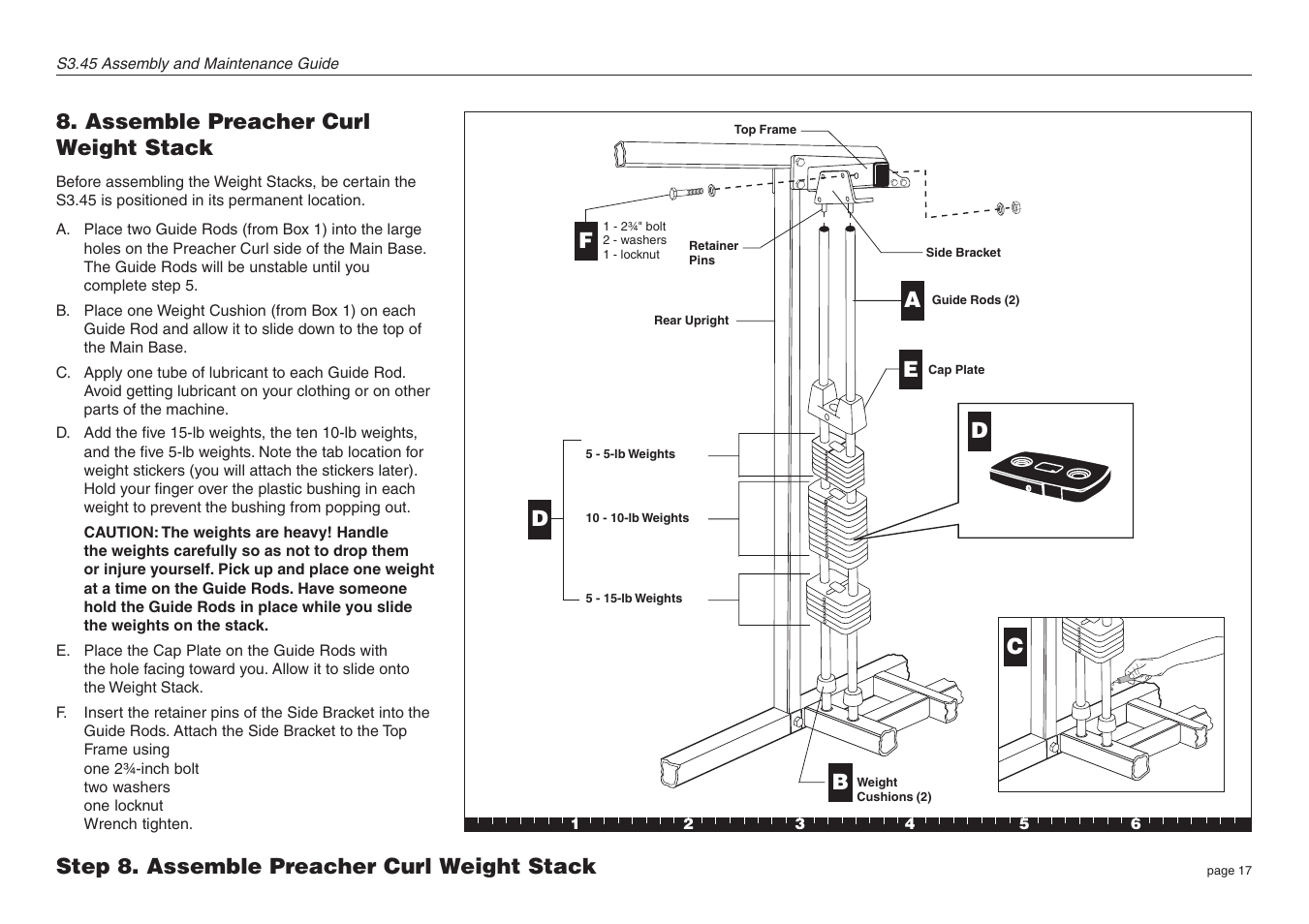 S3.45 Assembly and Maintenance Guide

8. Assemble Preacher Curl Weight Stack

Before assembling the Weight Stacks, be certain the S3.45 is positioned in its permanent location.

A. Place two Guide Rods (from Box 1) into the large holes on the Preacher Curl side of the Main Base. The Guide Rods will be unstable until you complete step 5.

B. Place one Weight Cushion (from Box 1) on each Guide Rod and allow it to slide down to the top of the Main Base.

C. Apply one tube of lubricant to each Guide Rod. Avoid getting lubricant on your clothing or on other parts of the machine.

D. Add the five 15-lb weights, the ten 10-lb weights, and the five 5-lb weights. Note the tab location for weight stickers (you will attach the stickers later). Hold your finger over the plastic bushing in each weight to prevent the bushing from popping out.

CAUTION: The weights are heavy! Handle the weights carefully so as not to drop them or injure yourself. Pick up and place one weight at a time on the Guide Rods. Have someone hold the Guide Rods in place while you slide the weights on the stack.

E. Place the Cap Plate on the Guide Rods with the hole facing toward you. Allow it to slide onto the Weight Stack.

F. Insert the retainer pins of the Side Bracket into the Guide Rods. Attach the Side Bracket to the Top Frame using
one 2¾-inch bolt
two washers
one locknut
Wrench tighten.

Top Frame
F 1 - 2¾" bolt
2 - washers
1 - locknut
Retainer Pins
Side Bracket
A Guide Rods (2)
Rear Upright
E Cap Plate
D
5 - 5-lb Weights
D
10 - 10-lb Weights
5 - 15-lb Weights
C
B Weight Cushions (2)
1 2 3 4 5 6

Step 8. Assemble Preacher Curl Weight Stack

page 17